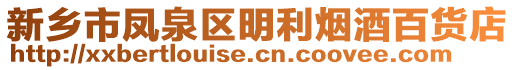 新乡市凤泉区明利烟酒百货店
http://xxbertlouise.cn.coovee.com